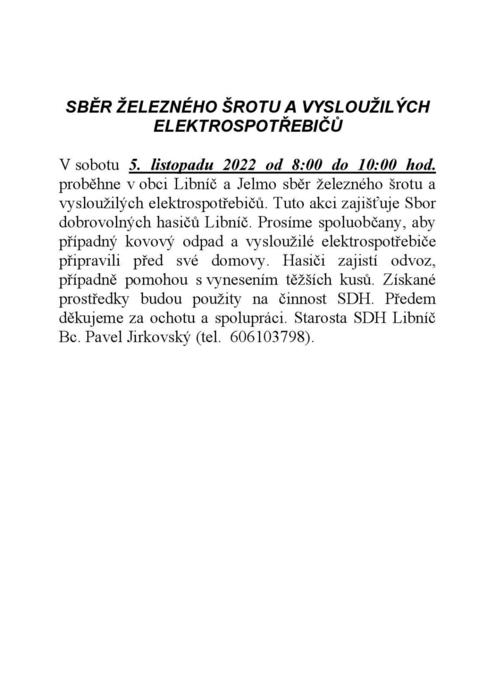 SBĚR ŽELEZNÉHO ŠROTU A VYSLOUŽILÝCH ELEKTROSPOTŘEBIČŮ

V sobotu 5. listopadu 2022 od 8:00 do 10:00 hod. proběhne v obci Libníč a Jelmo sběr železného šrotu a vysloužilých elektrospotřebičů. Tuto akci zajišťuje Sbor dobrovolných hasičů Libníč. Prosíme spoluobčany, aby případný kovový odpad a vysloužilé elektrospotřebiče připravili před své domovy. Hasiči zajistí odvoz, případně pomohou s vynesením těžších kusů. Získané prostředky budou použity na činnost SDH. Předem děkujeme za ochotu a spolupráci. Starosta SDH Libníč Bc. Pavel Jirkovský (tel. 606103798).